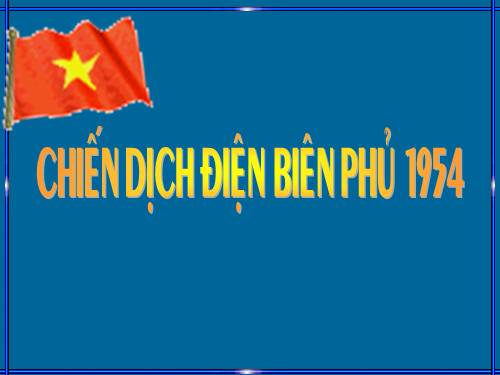 CHIẾN DỊCH ĐIỆN BIÊN PHỦ 1954